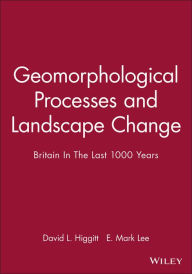 Geomorphological Processes and Landscape Change

Britain In The Last 1000 Years

David L. Higgitt E. Mark Lee

WILEY